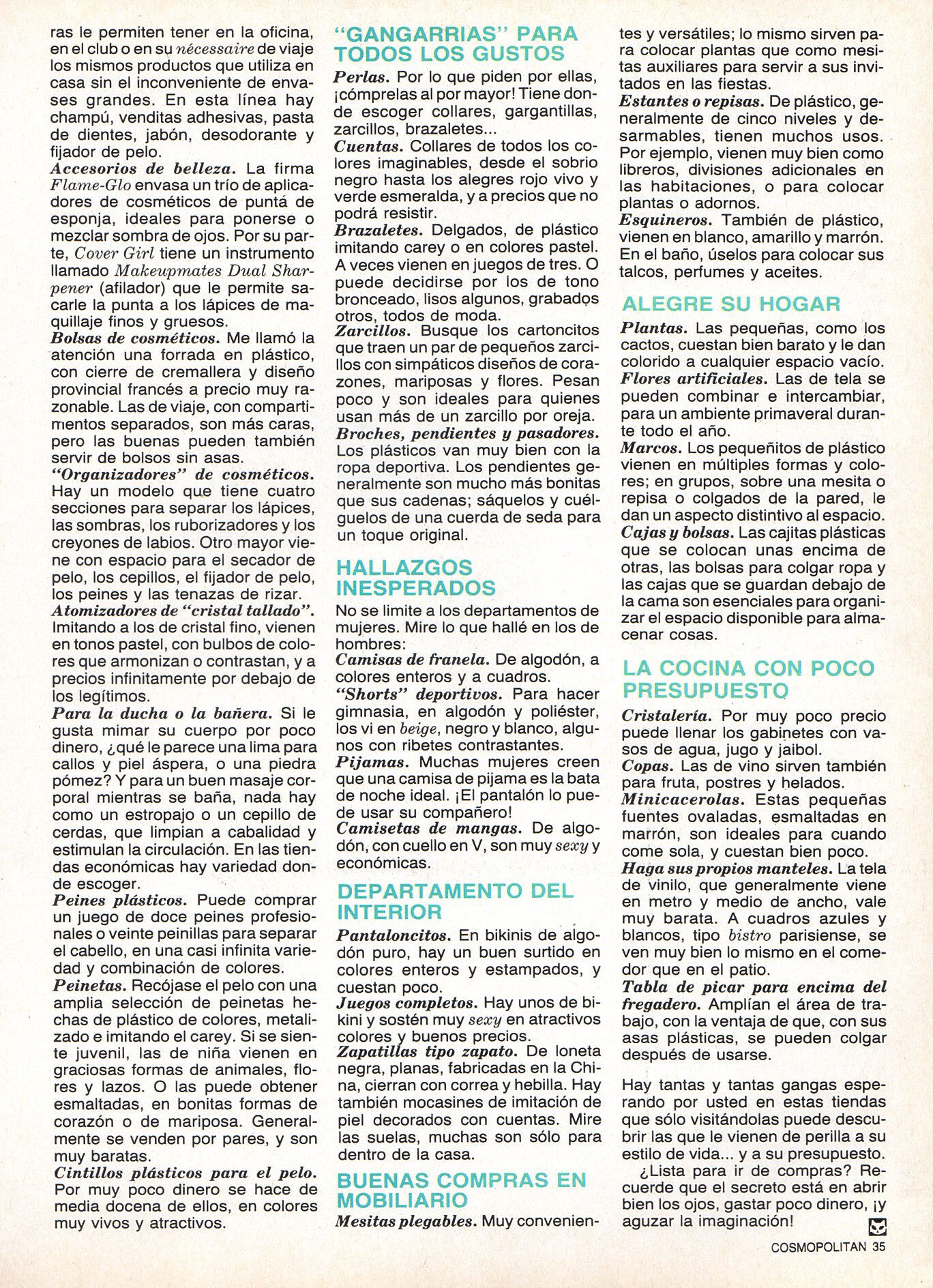 ras le permiten tener en la oficina, en el club o en su nécessaire de viaje los mismos productos que utiliza en casa sin el inconveniente de envases grandes. En esta línea hay champú, venditas adhesivas, pasta de dientes, jabón, desodorante y fijador de pelo.
Accesorios de belleza. La firma Flame-Glo envasa un trío de aplicadores de cosméticos de puntá de esponja, ideales para ponerse o mezclar sombra de ojos. Por su parte, Cover Girl tiene un instrumento llamado Makeupmates Dual Sharpener (afilador) que le permite sacarle la punta a los lápices de maquillaje finos y gruesos.
Bolsas de cosméticos. Me llamó la atención una forrada en plástico, con cierre de cremallera y diseño provincial francés a precio muy razonable. Las de viaje, con compartimentos separados, son más caras, pero las buenas pueden también servir de bolsos sin asas.
"Organizadores" de cosméticos. Hay un modelo que tiene cuatro secciones para separar los lápices, las sombras, los ruborizadores y los creyones de labios. Otro mayor viene con espacio para el secador de pelo, los cepillos, el fijador de pelo, los peines y las tenazas de rizar.
Atomizadores de "cristal tallado". Imitando a los de cristal fino, vienen en tonos pastel, con bulbos de colores que armonizan o contrastan, y a precios infinitamente por debajo de los legítimos.
Para la ducha o la bañera. Si le gusta mimar su cuerpo por poco dinero, ¿qué le parece una lima para callos y piel áspera, o una piedra pómez? Y para un buen masaje corporal mientras se baña, nada hay como un estropajo o un cepillo de cerdas, que limpian a cabalidad y estimulan la circulación. En las tiendas económicas hay variedad donde escoger.
Peines plásticos. Puede comprar un juego de doce peines profesionales o veinte peinillas para separar el cabello, en una casi infinita variedad y combinación de colores.
Peinetas. Recójase el pelo con una amplia selección de peinetas hechas de plástico de colores, metalizado e imitando el carey. Si se siente juvenil, las de niña vienen en graciosas formas de animales, flores y lazos. O las puede obtener esmaltadas, en bonitas formas de corazón o de mariposa. Generalmente se venden por pares, y son muy baratas.
Cintillos plásticos para el pelo. Por muy poco dinero se hace de media docena de ellos, en colores muy vivos y atractivos.

"GANGARRIAS" PARA TODOS LOS GUSTOS
Perlas. Por lo que piden por ellas, ¡cómprelas al por mayor! Tiene donde escoger collares, gargantillas, zarcillos, brazaletes...
Cuentas. Collares de todos los colores imaginables, desde el sobrio negro hasta los alegres rojo vivo y verde esmeralda, y a precios que no podrá resistir.
Brazaletes. Delgados, de plástico imitando carey o en colores pastel. A veces vienen en juegos de tres. O puede decidirse por los de tono bronceado, lisos algunos, grabados otros, todos de moda.
Zarcillos. Busque los cartoncitos que traen un par de pequeños zarcillos con simpáticos diseños de corazones, mariposas y flores. Pesan poco y son ideales para quienes usan más de un zarcillo por oreja.
Broches, pendientes y pasadores. Los plásticos van muy bien con la ropa deportiva. Los pendientes generalmente son mucho más bonitas que sus cadenas; sáquelos y cuélguelos de una cuerda de seda para un toque original.

HALLAZGOS INESPERADOS
No se limite a los departamentos de mujeres. Mire lo que hallé en los de hombres:
Camisas de franela. De algodón, a colores enteros y a cuadros.
"Shorts" deportivos. Para hacer gimnasia, en algodón y poliéster, los vi en beige, negro y blanco, algunos con ribetes contrastantes.
Pijamas. Muchas mujeres creen que una camisa de pijama es la bata de noche ideal. ¡El pantalón lo puede usar su compañero!
Camisetas de mangas. De algodón, con cuello en V, son muy sexy y económicas.

DEPARTAMENTO DEL INTERIOR
Pantaloncitos. En bikinis de algodón puro, hay un buen surtido en colores enteros y estampados, y cuestan poco.
Juegos completos. Hay unos de bikini y sostén muy sexy en atractivos colores y buenos precios.
Zapatillas tipo zapato. De loneta negra, planas, fabricadas en la China, cierran con correa y hebilla. Hay también mocasines de imitación de piel decorados con cuentas. Mire las suelas, muchas son sólo para dentro de la casa.

BUENAS COMPRAS EN MOBILIARIO
Mesitas plegables. Muy convenientes y versátiles; lo mismo sirven para colocar plantas que como mesitas auxiliares para servir a sus invitados en las fiestas.
Estantes o repisas. De plástico, generalmente de cinco niveles y desarmables, tienen muchos usos. Por ejemplo, vienen muy bien como libreros, divisiones adicionales en las habitaciones, o para colocar plantas o adornos.
Esquineros. También de plástico, vienen en blanco, amarillo y marrón. En el baño, úselos para colocar sus talcos, perfumes y aceites.

ALEGRE SU HOGAR
Plantas. Las pequeñas, como los cactos, cuestan bien barato y le dan colorido a cualquier espacio vacío.
Flores artificiales. Las de tela se pueden combinar e intercambiar, para un ambiente primaveral durante todo el año.
Marcos. Los pequeñitos de plástico vienen en múltiples formas y colores; en grupos, sobre una mesita o repisa o colgados de la pared, le dan un aspecto distintivo al espacio.
Cajas y bolsas. Las cajitas plásticas que se colocan unas encima de otras, las bolsas para colgar ropa y las cajas que se guardan debajo de la cama son esenciales para organizar el espacio disponible para almacenar cosas.

LA COCINA CON POCO PRESUPUESTO
Cristalería. Por muy poco precio puede llenar los gabinetes con vasos de agua, jugo y jaibol.
Copas. Las de vino sirven también para fruta, postres y helados.
Minicacerolas. Estas pequeñas fuentes ovaladas, esmaltadas en marrón, son ideales para cuando come sola, y cuestan bien poco.
Haga sus propios manteles. La tela de vinilo, que generalmente viene en metro y medio de ancho, vale muy barata. A cuadros azules y blancos, tipo bistro parisiense, se ven muy bien lo mismo en el comedor que en el patio.
Tabla de picar para encima del fregadero. Amplían el área de trabajo, con la ventaja de que, con sus asas plásticas, se pueden colgar después de usarse.

Hay tantas y tantas gangas esperando por usted en estas tiendas que sólo visitándolas puede descubrir las que le vienen de perilla a su estilo de vida... y a su presupuesto.
¿Lista para ir de compras? Recuerde que el secreto está en abrir bien los ojos, gastar poco dinero, ¡y aguzar la imaginación!

COSMOPOLITAN 35